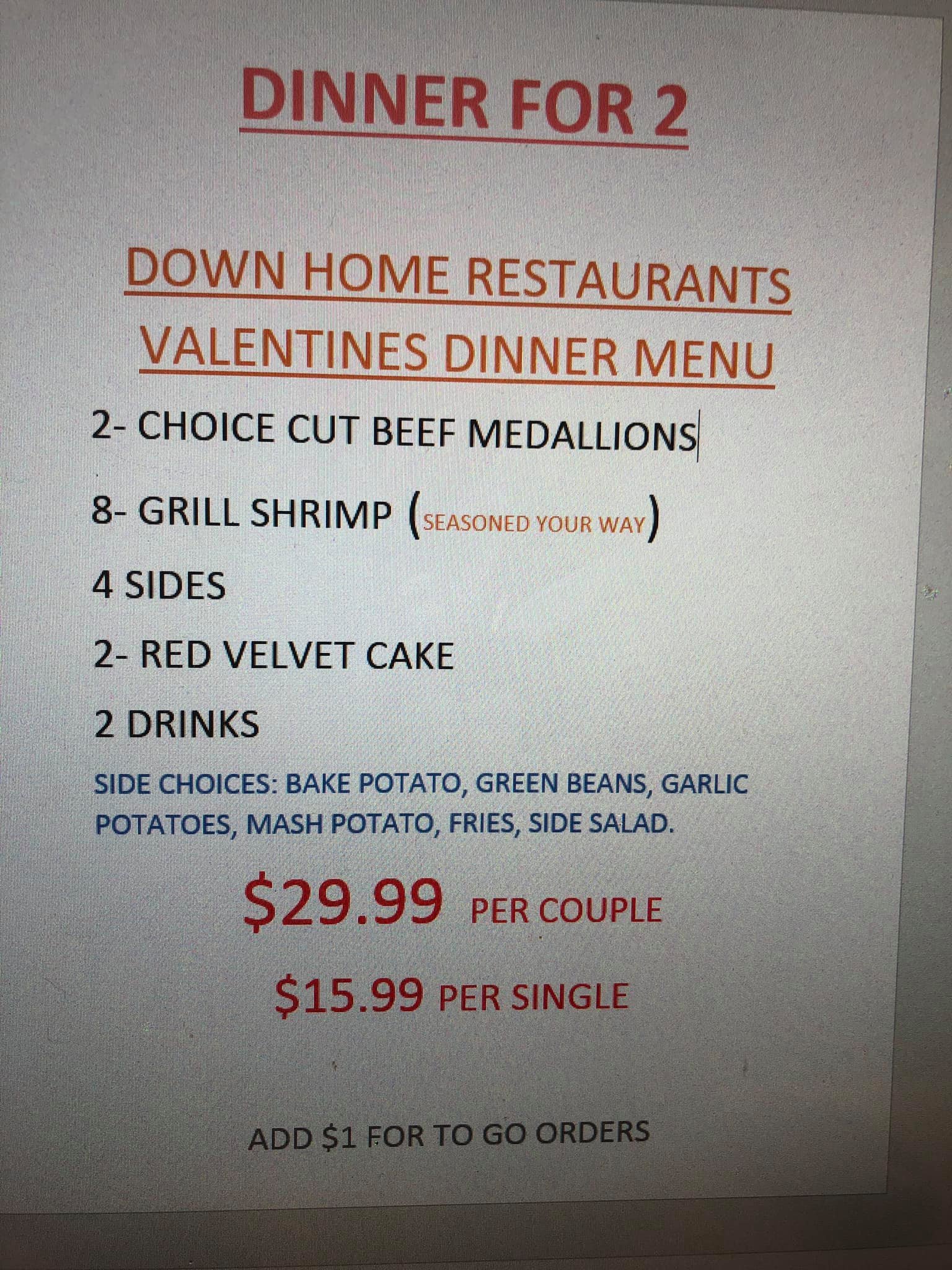 DINNER FOR 2

DOWN HOME RESTAURANTS
VALENTINES DINNER MENU

2- CHOICE CUT BEEF MEDALLIONS

8- GRILL SHRIMP (SEASONED YOUR WAY)

4 SIDES

2- RED VELVET CAKE

2 DRINKS

SIDE CHOICES: BAKE POTATO, GREEN BEANS, GARLIC POTATOES, MASH POTATO, FRIES, SIDE SALAD.

$29.99 PER COUPLE

$15.99 PER SINGLE

ADD $1 FOR TO GO ORDERS